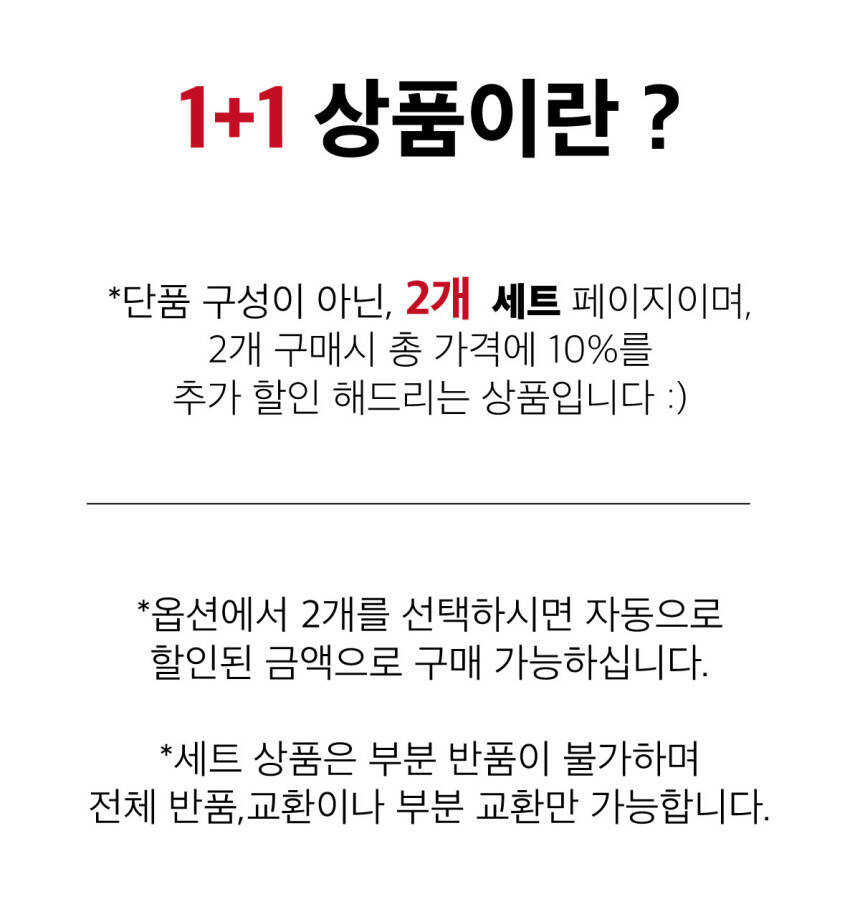 1+1 상품이란 ?

*단품 구성이 아닌, 2개 세트 페이지이며, 2개 구매시 총 가격에 10%를 추가 할인 해드리는 상품입니다 :)

*옵션에서 2개를 선택하시면 자동으로 할인된 금액으로 구매 가능하십니다.

*세트 상품은 부분 반품이 불가하며 전체 반품,교환이나 부분 교환만 가능합니다.